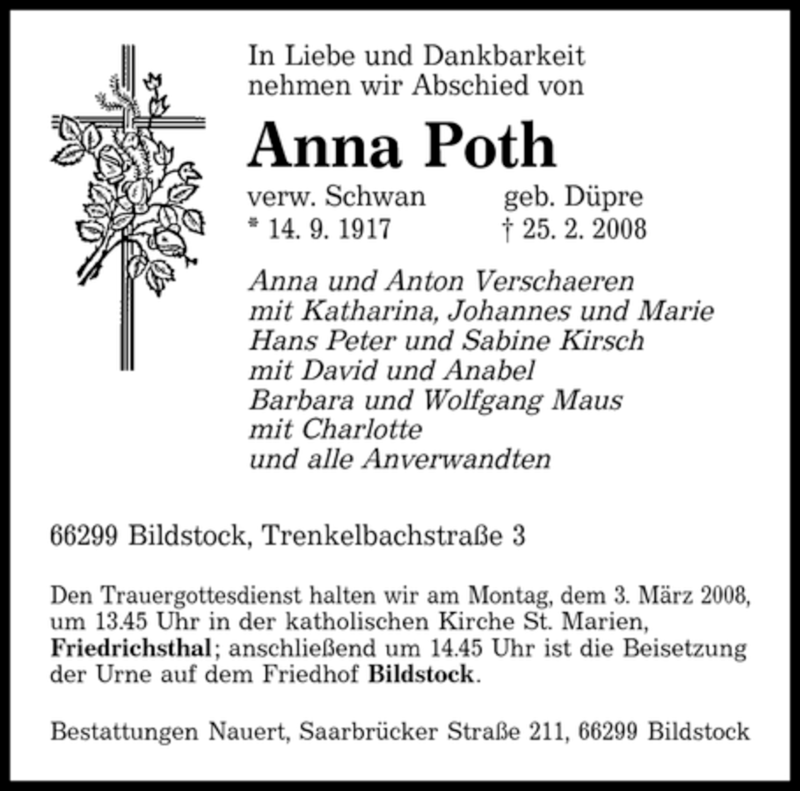 In Liebe und Dankbarkeit
nehmen wir Abschied von

Anna Poth

verw. Schwan geb. Düpre
* 14. 9. 1917 † 25. 2. 2008

Anna und Anton Verschaeren
mit Katharina, Johannes und Marie
Hans Peter und Sabine Kirsch
mit David und Anabel
Barbara und Wolfgang Maus
mit Charlotte
und alle Anverwandten

66299 Bildstock, Trenkelbachstraße 3

Den Trauergottesdienst halten wir am Montag, dem 3. März 2008, um 13.45 Uhr in der katholischen Kirche St. Marien, Friedrichsthal; anschließend um 14.45 Uhr ist die Beisetzung der Urne auf dem Friedhof Bildstock.

Bestattungen Nauert, Saarbrücker Straße 211, 66299 Bildstock